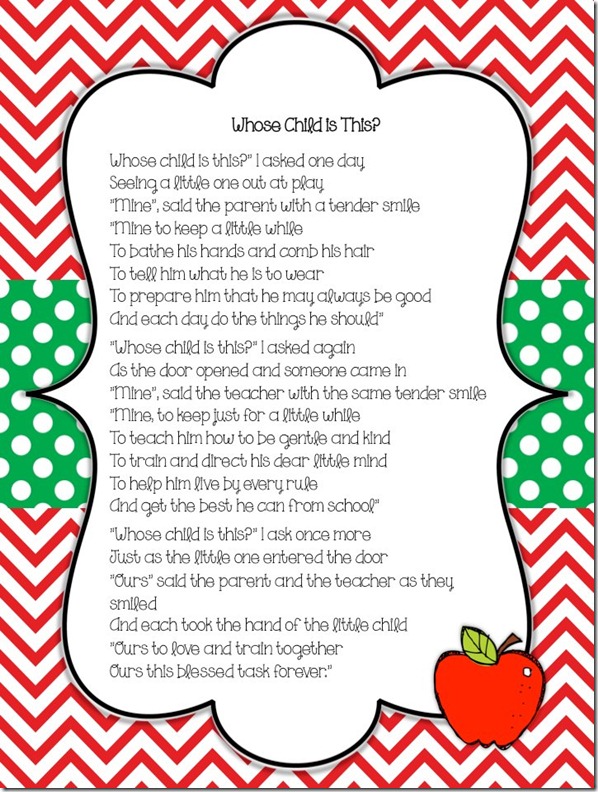 Whose Child is This?

Whose child is this?" I asked one day
Seeing a little one out at play
"Mine", said the parent with a tender smile
"Mine to keep a little while
To bathe his hands and comb his hair
To tell him what he is to wear
To prepare him that he may always be good
And each day do the things he should"

"Whose child is this?" I asked again
As the door opened and someone came in
"Mine", said the teacher with the same tender smile
"Mine, to keep just for a little while
To teach him how to be gentle and kind
To train and direct his dear little mind
To help him live by every rule
And get the best he can from school"

"Whose child is this?" I ask once more
Just as the little one entered the door
"Ours" said the parent and the teacher as they smiled
And each took the hand of the little child
"Ours to love and train together
Ours this blessed task forever."